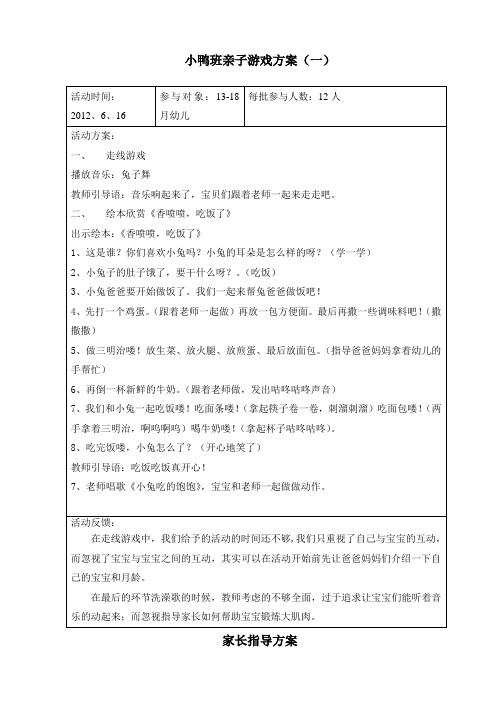 小鸭班亲子游戏方案（一）

| 活动时间：2012、6、16 | 参与对象：13-18月幼儿 | 每批参与人数：12人 |
|---|---|---|

活动方案：

一、 走线游戏

播放音乐：兔子舞

教师引导语：音乐响起来了，宝贝们跟着老师一起来走走吧。

二、 绘本欣赏《香喷喷，吃饭了》

出示绘本：《香喷喷，吃饭了》

1、这是谁？你们喜欢小兔吗？小兔的耳朵是怎么样的呀？（学一学）

2、小兔子的肚子饿了，要干什么呀？。（吃饭）

3、小兔爸爸要开始做饭了。我们一起来帮兔爸爸做饭吧！

4、先打一个鸡蛋。（跟着老师一起做）再放一包方便面。最后再撒一些调味料吧！（撒撒撒）

5、做三明治喽！放生菜、放火腿、放煎蛋、最后放面包。（指导爸爸妈妈拿着幼儿的手帮忙）

6、再倒一杯新鲜的牛奶。（跟着老师做，发出咕咚咕咚声音）

7、我们和小兔一起吃饭喽！吃面条喽！（拿起筷子卷一卷，刺溜刺溜）吃面包喽！（两手拿着三明治，啊呜啊呜）喝牛奶喽！（拿起杯子咕咚咕咚）。

8、吃完饭喽，小兔怎么了？（开心地笑了）

教师引导语：吃饭吃饭真开心！

7、老师唱歌《小兔吃的饱饱》，宝宝和老师一起做做动作。

活动反馈：

在走线游戏中，我们给予的活动的时间还不够，我们只重视了自己与宝宝的互动，而忽视了宝宝与宝宝之间的互动，其实可以在活动开始前先让爸爸妈妈们介绍一下自己的宝宝和月龄。

在最后的环节洗澡歌的时候，教师考虑的不够全面，过于追求让宝宝们能听着音乐的动起来；而忽视指导家长如何帮助宝宝锻炼大肌肉。

家长指导方案